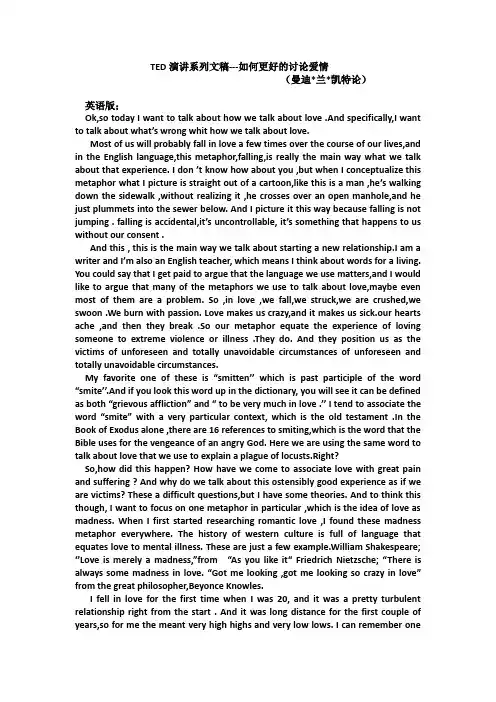 TED 演讲系列文稿---如何更好的讨论爱情
（曼迪*兰*凯特论）

英语版：
Ok,so today I want to talk about how we talk about love .And specifically,I want to talk about what's wrong whit how we talk about love.

Most of us will probably fall in love a few times over the course of our lives,and in the English language,this metaphor,falling,is really the main way what we talk about that experience. I don 't know how about you ,but when I conceptualize this metaphor what I picture is straight out of a cartoon,like this is a man ,he's walking down the sidewalk ,without realizing it ,he crosses over an open manhole,and he just plummets into the sewer below. And I picture it this way because falling is not jumping . falling is accidental,it's uncontrollable, it's something that happens to us without our consent .

And this , this is the main way we talk about starting a new relationship.I am a writer and I'm also an English teacher, which means I think about words for a living. You could say that I get paid to argue that the language we use matters,and I would like to argue that many of the metaphors we use to talk about love,maybe even most of them are a problem. So ,in love ,we fall,we struck,we are crushed,we swoon .We burn with passion. Love makes us crazy,and it makes us sick.our hearts ache ,and then they break .So our metaphor equate the experience of loving someone to extreme violence or illness .They do. And they position us as the victims of unforeseen and totally unavoidable circumstances of unforeseen and totally unavoidable circumstances.

My favorite one of these is "smitten" which is past participle of the word "smite".And if you look this word up in the dictionary, you will see it can be defined as both "grievous affliction" and " to be very much in love ." I tend to associate the word "smite" with a very particular context, which is the old testament .In the Book of Exodus alone ,there are 16 references to smiting,which is the word that the Bible uses for the vengeance of an angry God. Here we are using the same word to talk about love that we use to explain a plague of locusts.Right?

So,how did this happen? How have we come to associate love with great pain and suffering ? And why do we talk about this ostensibly good experience as if we are victims? These a difficult questions,but I have some theories. And to think this though, I want to focus on one metaphor in particular ,which is the idea of love as madness. When I first started researching romantic love ,I found these madness metaphor everywhere. The history of western culture is full of language that equates love to mental illness. These are just a few example.William Shakespeare; "Love is merely a madness,"from "As you like it" Friedrich Nietzsche; "There is always some madness in love. "Got me looking ,got me looking so crazy in love" from the great philosopher,Beyonce Knowles.

I fell in love for the first time when I was 20, and it was a pretty turbulent relationship right from the start . And it was long distance for the first couple of years,so for me the meant very high highs and very low lows. I can remember one